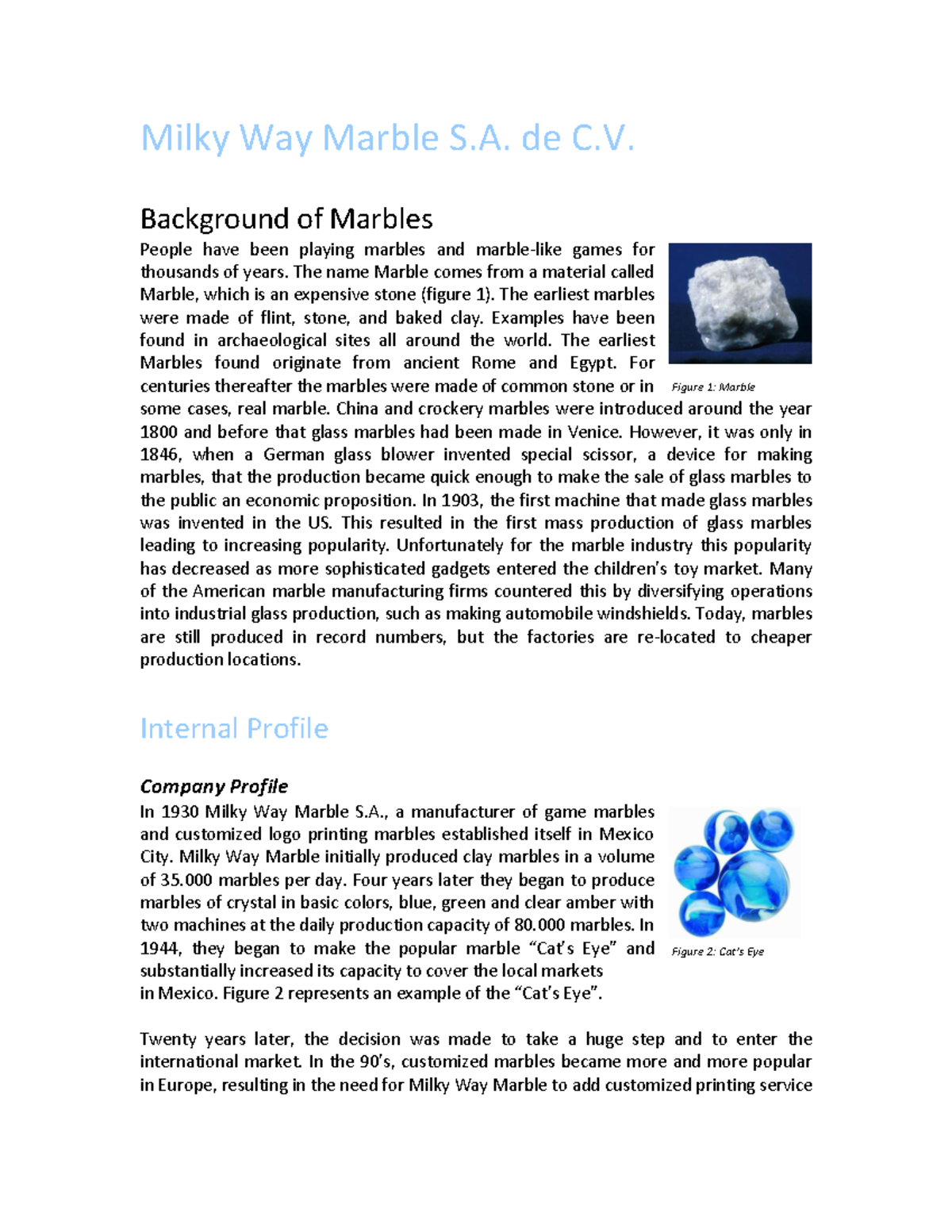 Milky Way Marble S.A. de C.V.

Background of Marbles

People have been playing marbles and marble-like games for thousands of years. The name Marble comes from a material called Marble, which is an expensive stone (figure 1). The earliest marbles were made of flint, stone, and baked clay. Examples have been found in archaeological sites all around the world. The earliest Marbles found originate from ancient Rome and Egypt. For centuries thereafter the marbles were made of common stone or in some cases, real marble. China and crockery marbles were introduced around the year 1800 and before that glass marbles had been made in Venice. However, it was only in 1846, when a German glass blower invented special scissor, a device for making marbles, that the production became quick enough to make the sale of glass marbles to the public an economic proposition. In 1903, the first machine that made glass marbles was invented in the US. This resulted in the first mass production of glass marbles leading to increasing popularity. Unfortunately for the marble industry this popularity has decreased as more sophisticated gadgets entered the children's toy market. Many of the American marble manufacturing firms countered this by diversifying operations into industrial glass production, such as making automobile windshields. Today, marbles are still produced in record numbers, but the factories are re-located to cheaper production locations.

Figure 1: Marble

Internal Profile

Company Profile

In 1930 Milky Way Marble S.A., a manufacturer of game marbles and customized logo printing marbles established itself in Mexico City. Milky Way Marble initially produced clay marbles in a volume of 35.000 marbles per day. Four years later they began to produce marbles of crystal in basic colors, blue, green and clear amber with two machines at the daily production capacity of 80.000 marbles. In 1944, they began to make the popular marble "Cat's Eye" and substantially increased its capacity to cover the local markets in Mexico. Figure 2 represents an example of the "Cat's Eye".

Figure 2: Cat's Eye

Twenty years later, the decision was made to take a huge step and to enter the international market. In the 90's, customized marbles became more and more popular in Europe, resulting in the need for Milky Way Marble to add customized printing service